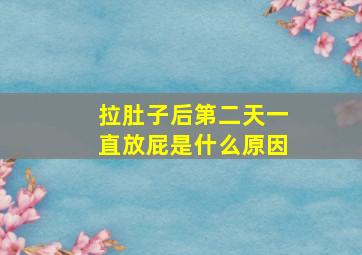 拉肚子后第二天一直放屁是什么原因